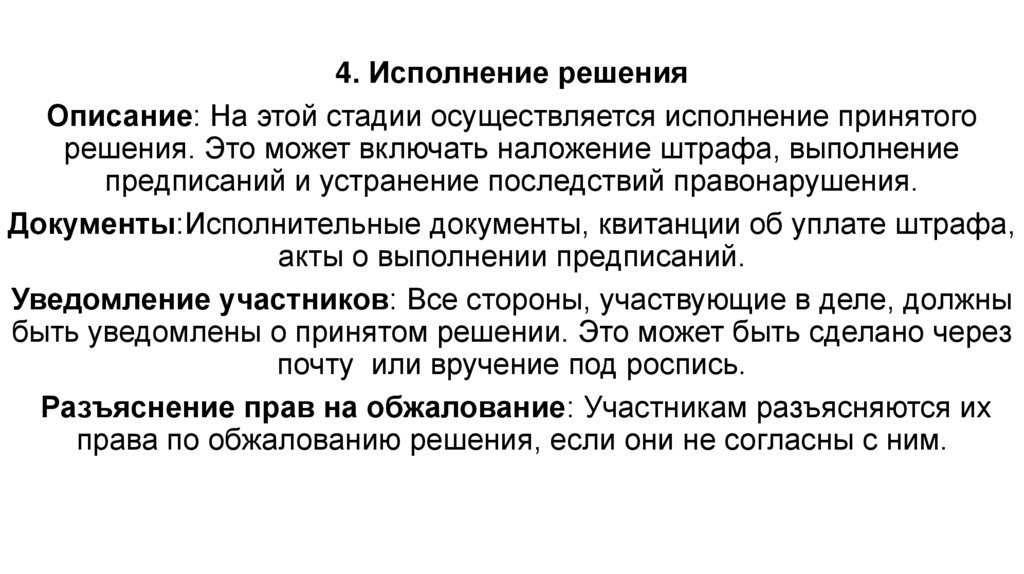 4. Исполнение решения

Описание: На этой стадии осуществляется исполнение принятого решения. Это может включать наложение штрафа, выполнение предписаний и устранение последствий правонарушения.

Документы:Исполнительные документы, квитанции об уплате штрафа, акты о выполнении предписаний.

Уведомление участников: Все стороны, участвующие в деле, должны быть уведомлены о принятом решении. Это может быть сделано через почту  или вручение под роспись.

Разъяснение прав на обжалование: Участникам разъясняются их права по обжалованию решения, если они не согласны с ним.